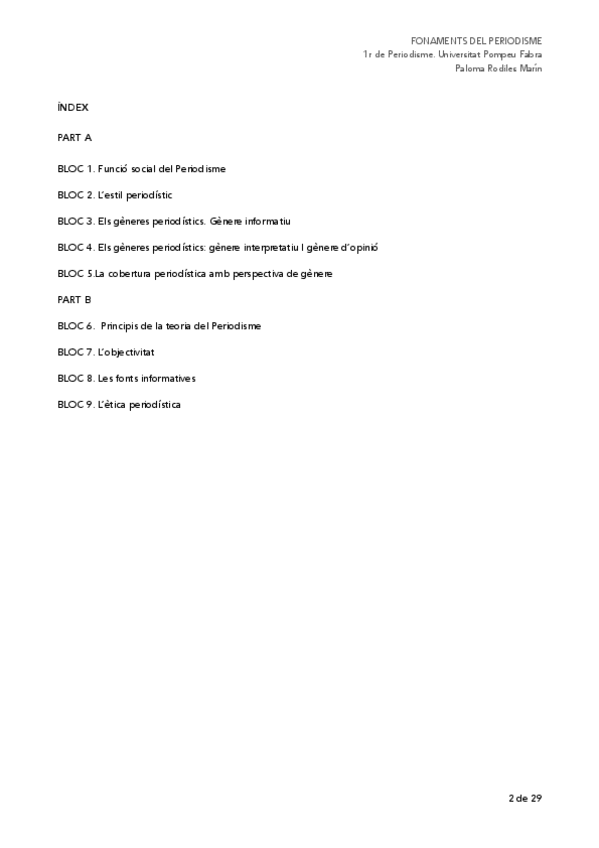 FONAMENTS DEL PERIODISME
1r de Periodisme. Universitat Pompeu Fabra
Paloma Rodiles Marín

ÍNDEX

PART A

BLOC 1. Funció social del Periodisme

BLOC 2. L'estil periodístic

BLOC 3. Els gèneres periodístics. Gènere informatiu

BLOC 4. Els gèneres periodístics: gènere interpretatiu I gènere d'opinió

BLOC 5.La cobertura periodística amb perspectiva de gènere

PART B

BLOC 6. Principis de la teoria del Periodisme

BLOC 7. L'objectivitat

BLOC 8. Les fonts informatives

BLOC 9. L'ètica periodística

2 de 29